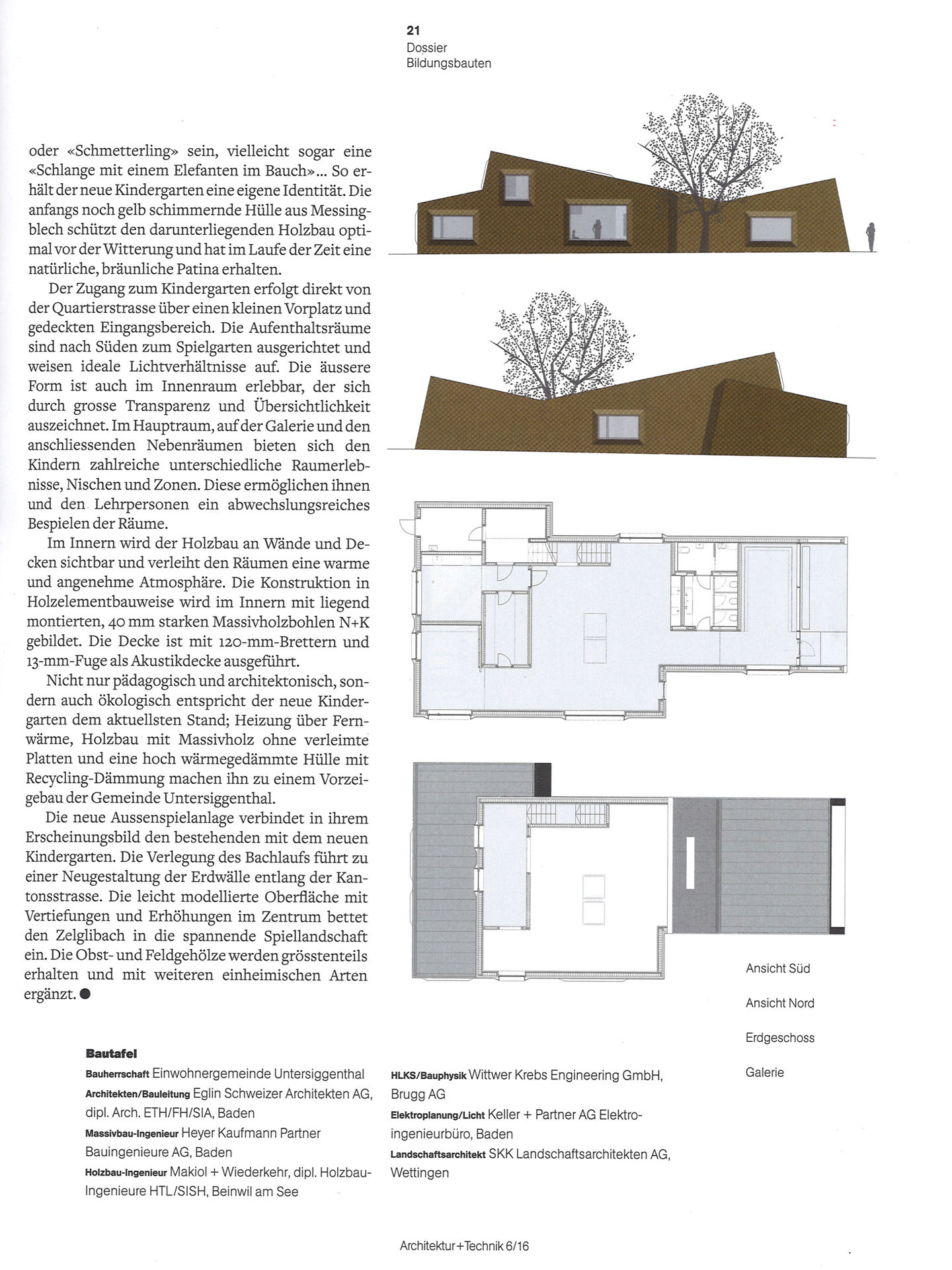 21
Dossier
Bildungsbauten

oder «Schmetterling» sein, vielleicht sogar eine «Schlange mit einem Elefanten im Bauch»... So erhält der neue Kindergarten eine eigene Identität. Die anfangs noch gelb schimmernde Hülle aus Messingblech schützt den darunterliegenden Holzbau optimal vor der Witterung und hat im Laufe der Zeit eine natürliche, bräunliche Patina erhalten.

Der Zugang zum Kindergarten erfolgt direkt von der Quartierstrasse über einen kleinen Vorplatz und gedeckten Eingangsbereich. Die Aufenthaltsräume sind nach Süden zum Spielgarten ausgerichtet und weisen ideale Lichtverhältnisse auf. Die äussere Form ist auch im Innenraum erlebbar, der sich durch grosse Transparenz und Übersichtlichkeit auszeichnet. Im Hauptraum, auf der Galerie und den anschliessenden Nebenräumen bieten sich den Kindern zahlreiche unterschiedliche Raumerlebnisse, Nischen und Zonen. Diese ermöglichen ihnen und den Lehrpersonen ein abwechslungsreiches Bespielen der Räume.

Im Innern wird der Holzbau an Wände und Decken sichtbar und verleiht den Räumen eine warme und angenehme Atmosphäre. Die Konstruktion in Holzelementbauweise wird im Innern mit liegend montierten, 40 mm starken Massivholzbohlen N+K gebildet. Die Decke ist mit 120-mm-Brettern und 13-mm-Fuge als Akustikdecke ausgeführt.

Nicht nur pädagogisch und architektonisch, sondern auch ökologisch entspricht der neue Kindergarten dem aktuellsten Stand; Heizung über Fernwärme, Holzbau mit Massivholz ohne verleimte Platten und eine hoch wärmegedämmte Hülle mit Recycling-Dämmung machen ihn zu einem Vorzeigebau der Gemeinde Untersiggenthal.

Die neue Aussenspielanlage verbindet in ihrem Erscheinungsbild den bestehenden mit dem neuen Kindergarten. Die Verlegung des Bachlaufs führt zu einer Neugestaltung der Erdwälle entlang der Kantonsstrasse. Die leicht modellierte Oberfläche mit Vertiefungen und Erhöhungen im Zentrum bettet den Zelglibach in die spannende Spiellandschaft ein. Die Obst- und Feldgehölze werden grösstenteils erhalten und mit weiteren einheimischen Arten ergänzt. ●

Ansicht Süd

Ansicht Nord

Erdgeschoss

Galerie

Bautafel
Bauherrschaft Einwohnergemeinde Untersiggenthal
Architekten/Bauleitung Eglin Schweizer Architekten AG, dipl. Arch. ETH/FH/SIA, Baden
Massivbau-Ingenieur Heyer Kaufmann Partner Bauingenieure AG, Baden
Holzbau-Ingenieur Makiol + Wiederkehr, dipl. Holzbau-Ingenieure HTL/SISH, Beinwil am See

HLKS/Bauphysik Wittwer Krebs Engineering GmbH, Brugg AG
Elektroplanung/Licht Keller + Partner AG Elektroingenieurbüro, Baden
Landschaftsarchitekt SKK Landschaftsarchitekten AG, Wettingen

Architektur+Technik 6/16